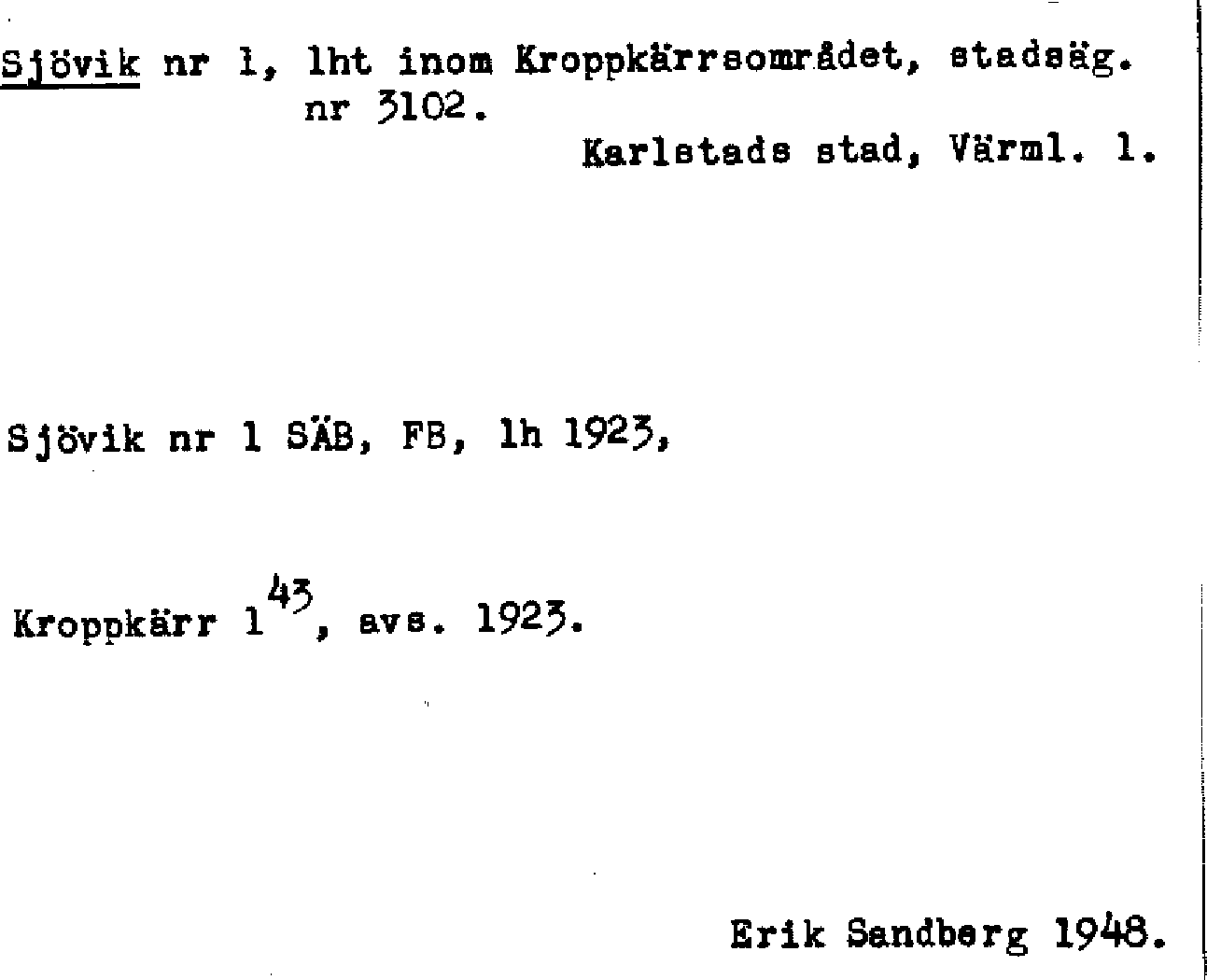 Sjövik nr 1, lht inom Kroppkärrsområdet, stadsäg. nr 3102.

Karlstads stad, Värml. l.

Sjövik nr 1 SÄB, FB, lh 1923,

Kroppkärr $1^{43}$, avs. 1923.

Erik Sandberg 1948.